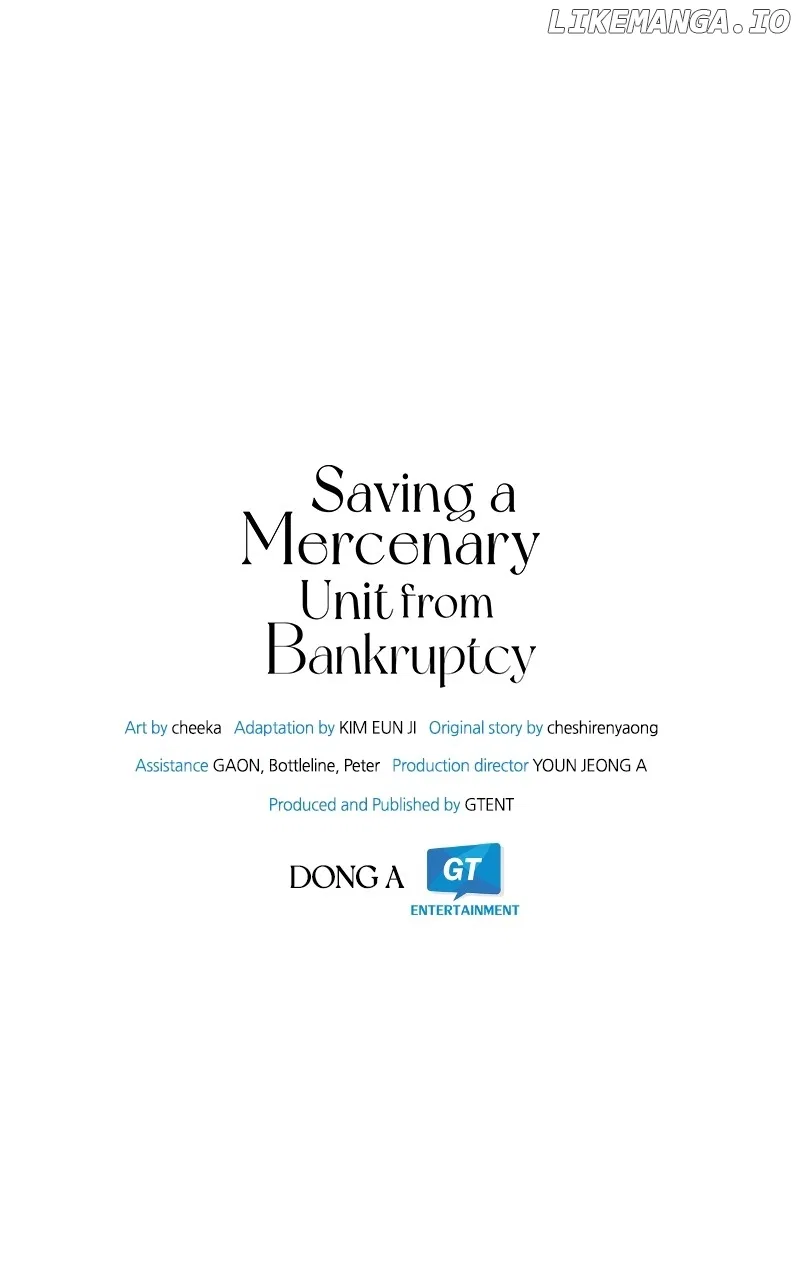 Saving a
Mercenary
Unit from
Bankruptcy

Art by cheeka Adaptation by KIM EUN JI Original story by cheshirenyaong

Assistance GAON, Bottleline, Peter Production director YOUN JEONG A

Produced and Published by GTENT

DONG A GT
ENTERTAINMENT

LIKEMANGA.IO